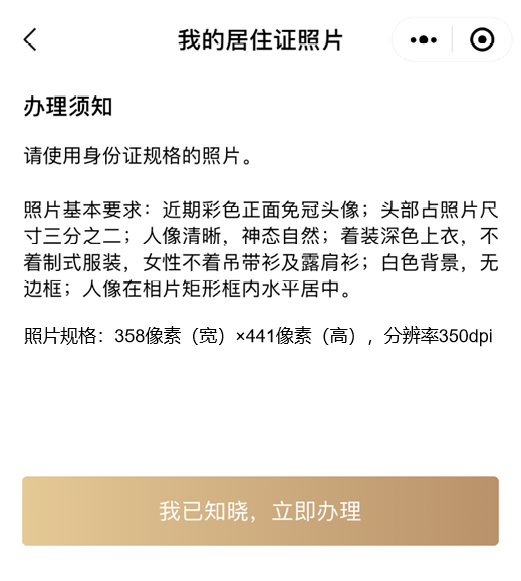 我的居住证照片

办理须知

请使用身份证规格的照片。

照片基本要求：近期彩色正面免冠头像；头部占照片尺寸三分之二；人像清晰，神态自然；着装深色上衣，不着制式服装，女性不着吊带衫及露肩衫；白色背景，无边框；人像在相片矩形框内水平居中。

照片规格：358像素（宽）×441像素（高），分辨率350dpi

我已知晓，立即办理